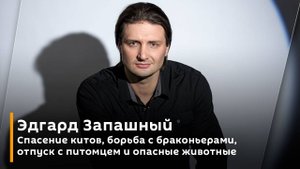 Эдгард Запашный
Спасение китов, борьба с браконьерами, отпуск с питомцем и опасные животные